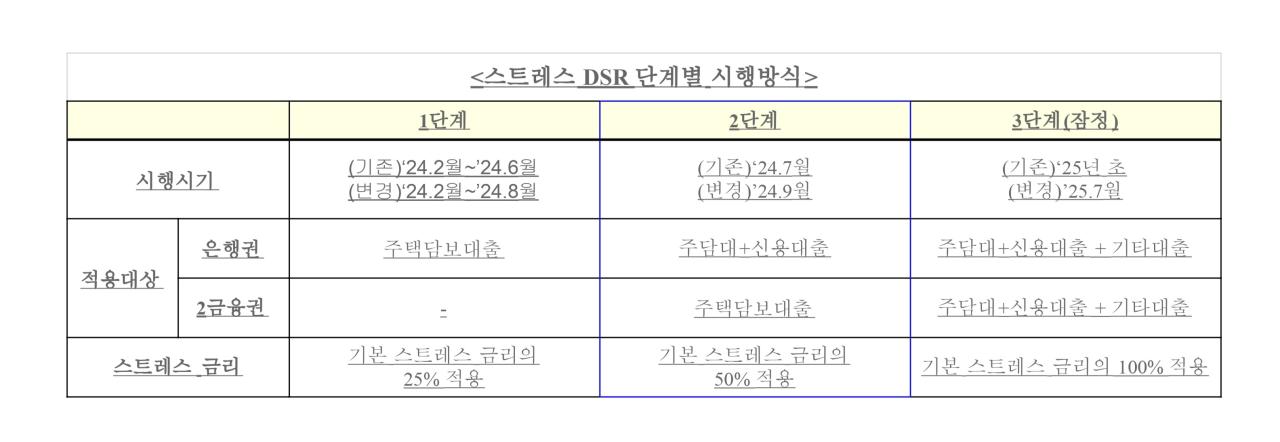 <스트레스 DSR 단계별 시행방식>

|  |  | 1단계 | 2단계 | 3단계(잠정) |
|---|---|---|---|---|
| 시행시기 |  | (기존)'24.2월~'24.6월 (변경)'24.2월~'24.8월 | (기존)'24.7월 (변경)'24.9월 | (기존)'25년 초 (변경)'25.7월 |
| 적용대상 | 은행권 | 주택담보대출 | 주담대+신용대출 | 주담대+신용대출 + 기타대출 |
|  | 2금융권 | - | 주택담보대출 | 주담대+신용대출 + 기타대출 |
| 스트레스 금리 |  | 기본 스트레스 금리의 25% 적용 | 기본 스트레스 금리의 50% 적용 | 기본 스트레스 금리의 100% 적용 |